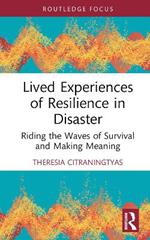 ROUTLEDGE FOCUS

Lived Experiences of Resilience in Disaster

Riding the Waves of Survival and Making Meaning

THERESIA CITRANINGTYAS

R